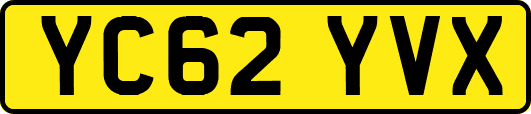 YC62 YVX